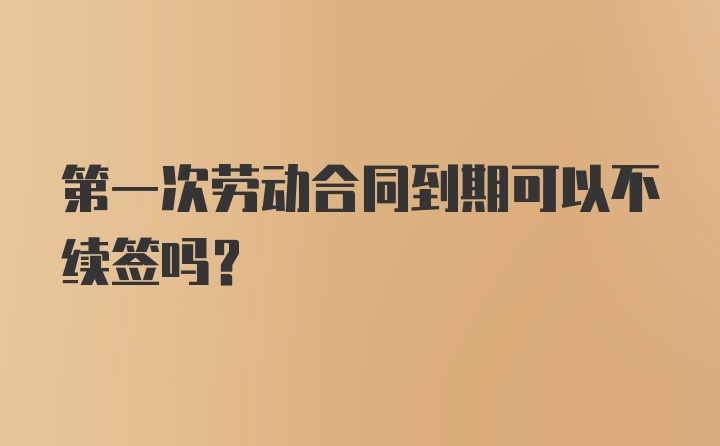 第一次劳动合同到期可以不续签吗？